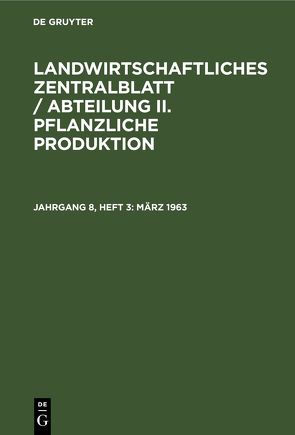 DE GRUYTER

LANDWIRTSCHAFTLICHES ZENTRALBLATT / ABTEILUNG II. PFLANZLICHE PRODUKTION

JAHRGANG 8, HEFT 3: MÄRZ 1963

DE
G